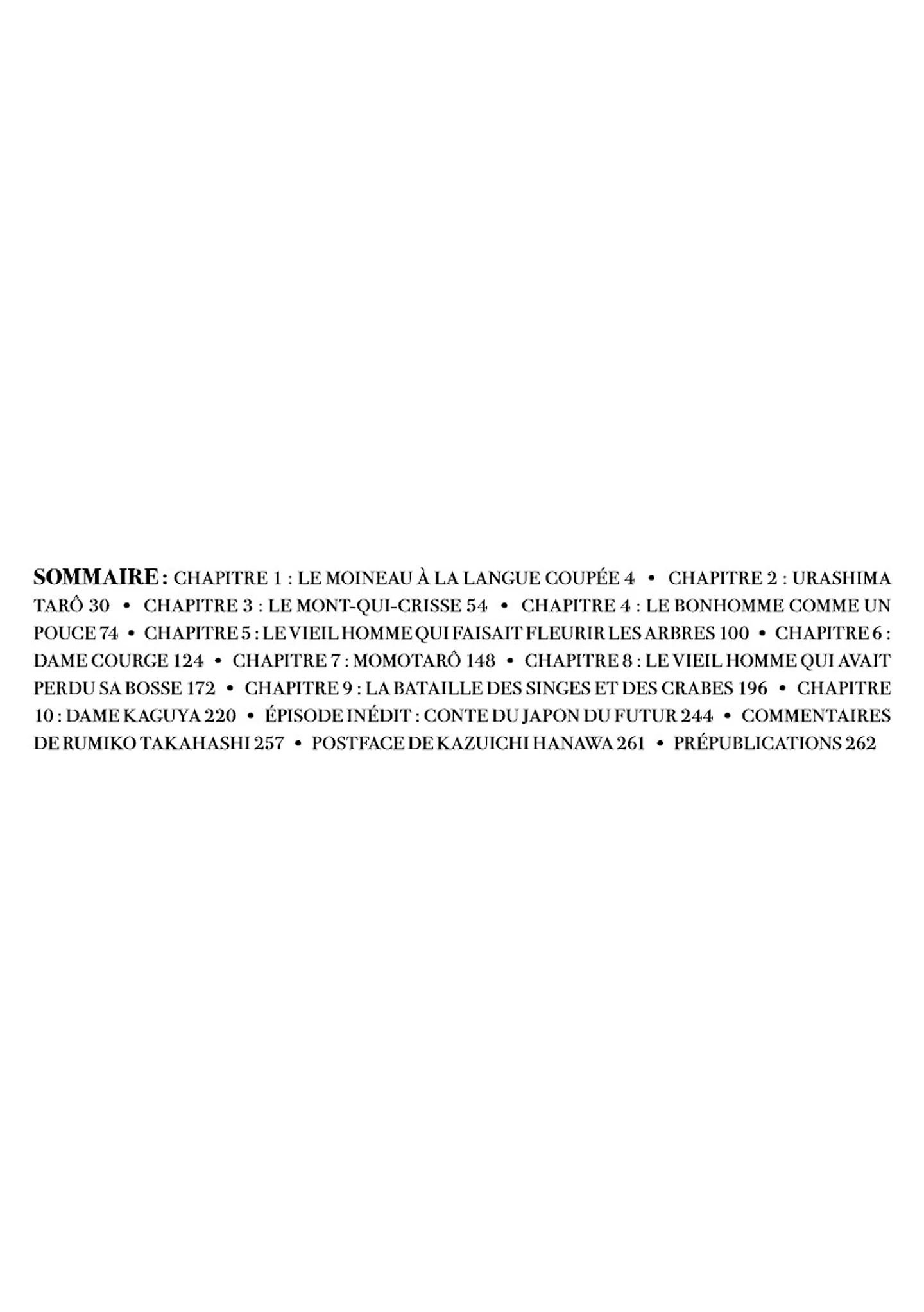 SOMMAIRE : CHAPITRE 1 : LE MOINEAU À LA LANGUE COUPÉE 4 • CHAPITRE 2 : URASHIMA TARÔ 30 • CHAPITRE 3 : LE MONT-QUI-CRISSE 54 • CHAPITRE 4 : LE BONHOMME COMME UN POUCE 74 • CHAPITRE 5 : LE VIEIL HOMME QUI FAISAIT FLEURIR LES ARBRES 100 • CHAPITRE 6 : DAME COURGE 124 • CHAPITRE 7 : MOMOTARÔ 148 • CHAPITRE 8 : LE VIEIL HOMME QUI AVAIT PERDU SA BOSSE 172 • CHAPITRE 9 : LA BATAILLE DES SINGES ET DES CRABES 196 • CHAPITRE 10 : DAME KAGUYA 220 • ÉPISODE INÉDIT : CONTE DU JAPON DU FUTUR 244 • COMMENTAIRES DE RUMIKO TAKAHASHI 257 • POSTFACE DE KAZUICHI HANAWA 261 • PRÉPUBLICATIONS 262